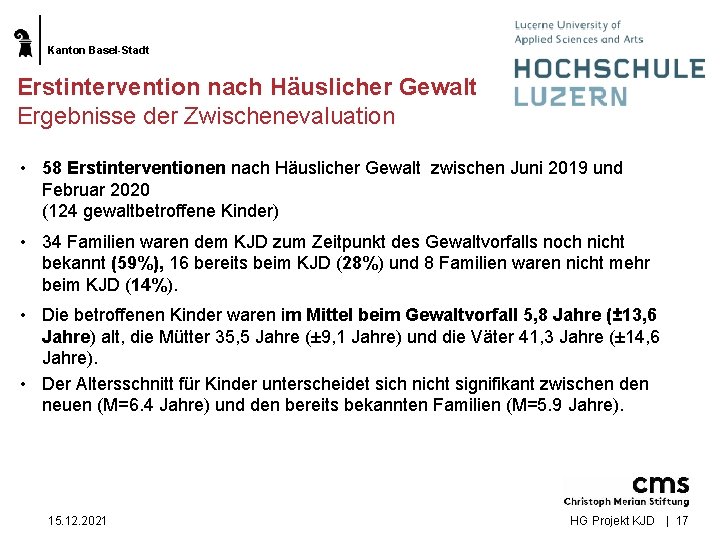 Kanton Basel-Stadt

Lucerne University of Applied Sciences and Arts

HOCHSCHULE LUZERN

Erstintervention nach Häuslicher Gewalt
Ergebnisse der Zwischenevaluation

• 58 Erstinterventionen nach Häuslicher Gewalt zwischen Juni 2019 und Februar 2020 (124 gewaltbetroffene Kinder)

• 34 Familien waren dem KJD zum Zeitpunkt des Gewaltvorfalls noch nicht bekannt (59%), 16 bereits beim KJD (28%) und 8 Familien waren nicht mehr beim KJD (14%).

• Die betroffenen Kinder waren im Mittel beim Gewaltvorfall 5,8 Jahre (±13,6 Jahre) alt, die Mütter 35,5 Jahre (±9,1 Jahre) und die Väter 41,3 Jahre (±14,6 Jahre).

• Der Altersschnitt für Kinder unterscheidet sich nicht signifikant zwischen den neuen (M=6.4 Jahre) und den bereits bekannten Familien (M=5.9 Jahre).

cms
Christoph Merian Stiftung

15.12.2021

HG Projekt KJD | 17